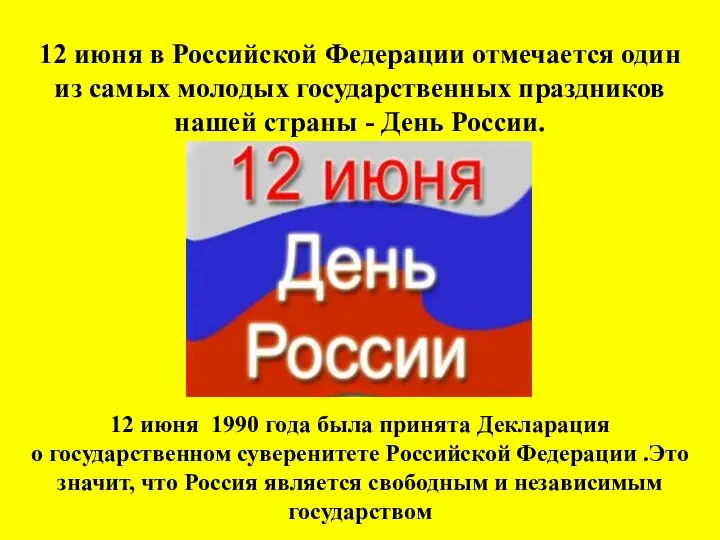 12 июня в Российской Федерации отмечается один из самых молодых государственных праздников нашей страны - День России.

12 июня

День

России

12 июня 1990 года была принята Декларация о государственном суверенитете Российской Федерации .Это значит, что Россия является свободным и независимым государством